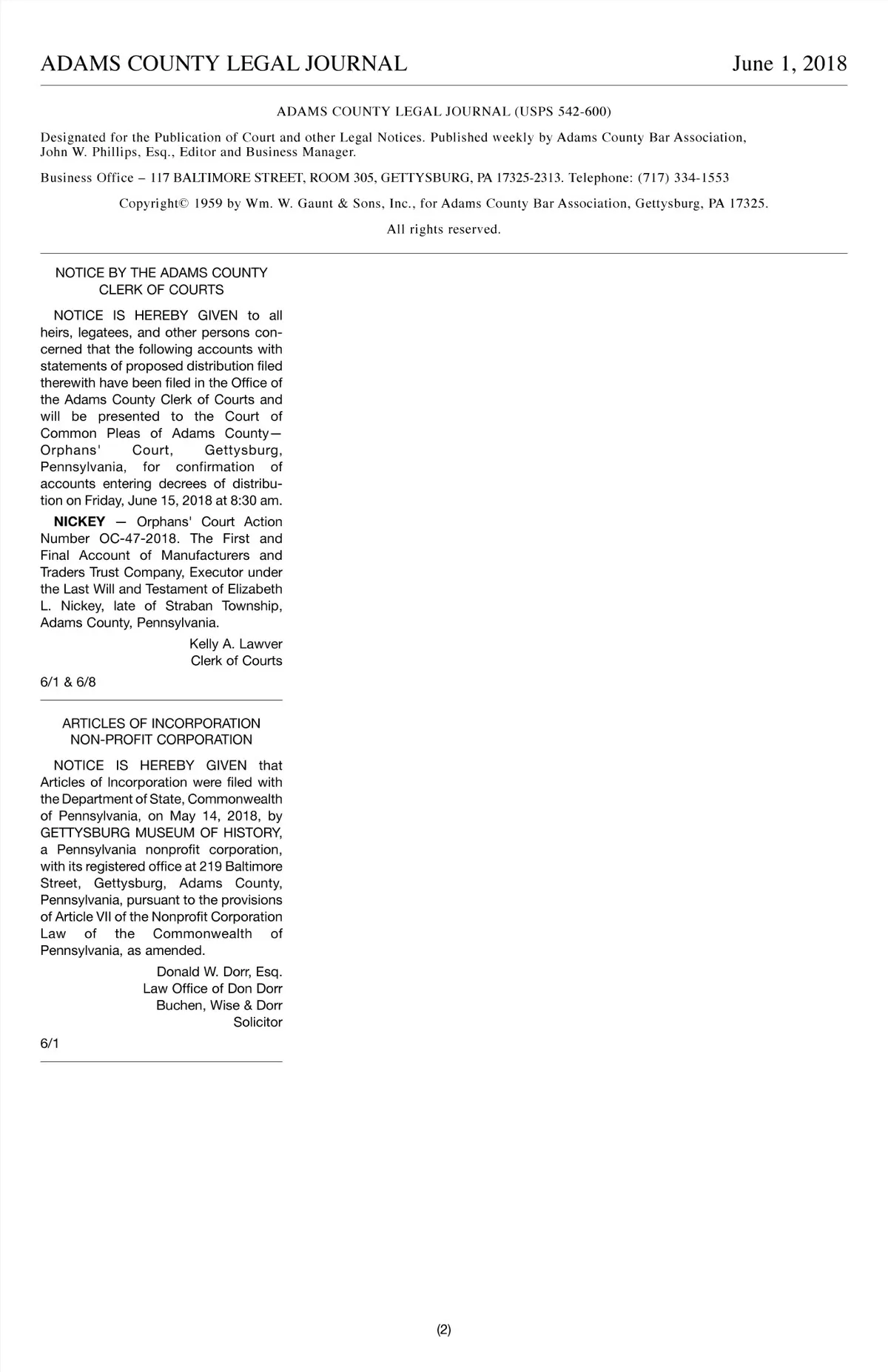 ADAMS COUNTY LEGAL JOURNAL June 1, 2018

ADAMS COUNTY LEGAL JOURNAL (USPS 542-600)

Designated for the Publication of Court and other Legal Notices. Published weekly by Adams County Bar Association, John W. Phillips, Esq., Editor and Business Manager.

Business Office – 117 BALTIMORE STREET, ROOM 305, GETTYSBURG, PA 17325-2313. Telephone: (717) 334-1553

Copyright© 1959 by Wm. W. Gaunt & Sons, Inc., for Adams County Bar Association, Gettysburg, PA 17325.

All rights reserved.

NOTICE BY THE ADAMS COUNTY CLERK OF COURTS

NOTICE IS HEREBY GIVEN to all heirs, legatees, and other persons concerned that the following accounts with statements of proposed distribution filed therewith have been filed in the Office of the Adams County Clerk of Courts and will be presented to the Court of Common Pleas of Adams County—Orphans' Court, Gettysburg, Pennsylvania, for confirmation of accounts entering decrees of distribution on Friday, June 15, 2018 at 8:30 am.

NICKEY — Orphans' Court Action Number OC-47-2018. The First and Final Account of Manufacturers and Traders Trust Company, Executor under the Last Will and Testament of Elizabeth L. Nickey, late of Straban Township, Adams County, Pennsylvania.

Kelly A. Lawver
Clerk of Courts

6/1 & 6/8

ARTICLES OF INCORPORATION NON-PROFIT CORPORATION

NOTICE IS HEREBY GIVEN that Articles of Incorporation were filed with the Department of State, Commonwealth of Pennsylvania, on May 14, 2018, by GETTYSBURG MUSEUM OF HISTORY, a Pennsylvania nonprofit corporation, with its registered office at 219 Baltimore Street, Gettysburg, Adams County, Pennsylvania, pursuant to the provisions of Article VII of the Nonprofit Corporation Law of the Commonwealth of Pennsylvania, as amended.

Donald W. Dorr, Esq.
Law Office of Don Dorr
Buchen, Wise & Dorr
Solicitor

6/1

(2)